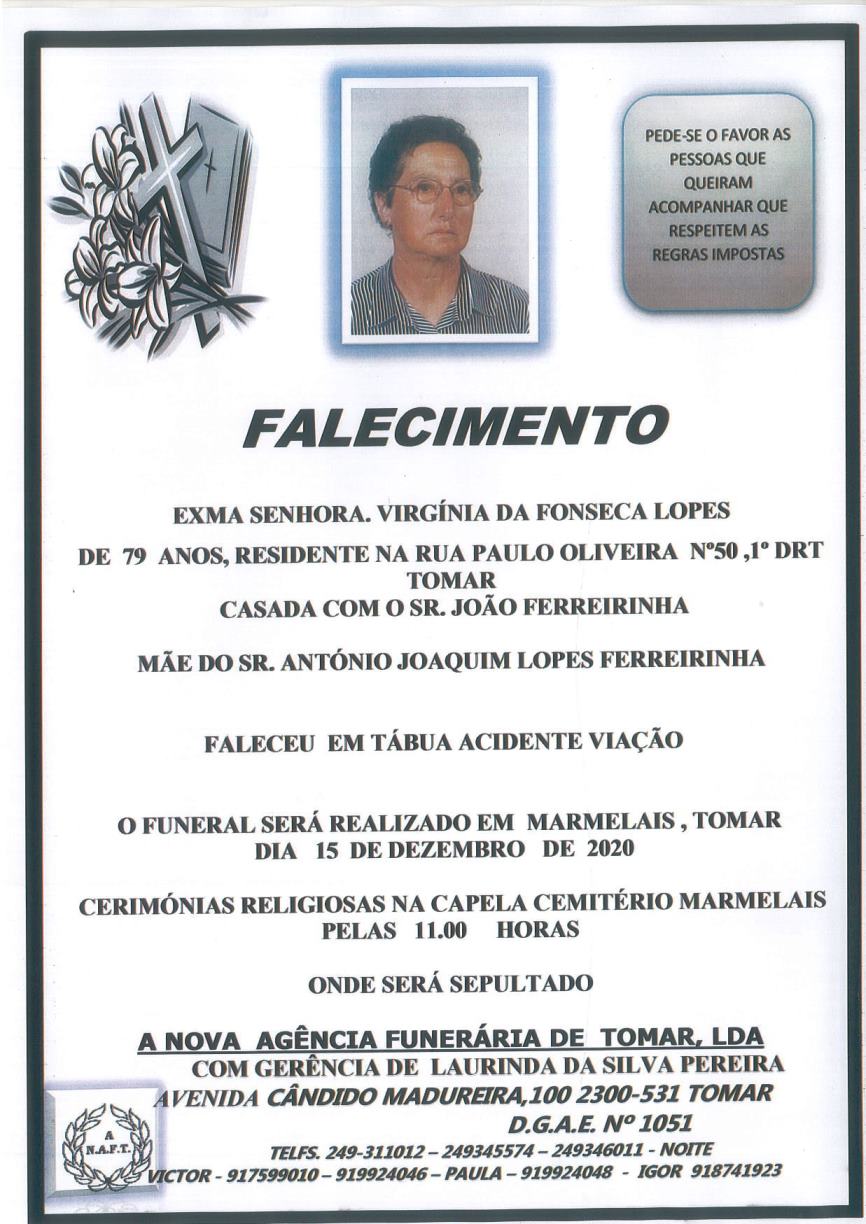 PEDE-SE O FAVOR AS PESSOAS QUE QUEIRAM ACOMPANHAR QUE RESPEITEM AS REGRAS IMPOSTAS

FALECIMENTO

EXMA SENHORA. VIRGÍNIA DA FONSECA LOPES

DE 79 ANOS, RESIDENTE NA RUA PAULO OLIVEIRA Nº50 ,1º DRT
TOMAR
CASADA COM O SR. JOÃO FERREIRINHA

MÃE DO SR. ANTÓNIO JOAQUIM LOPES FERREIRINHA

FALECEU EM TÁBUA ACIDENTE VIAÇÃO

O FUNERAL SERÁ REALIZADO EM MARMELAIS , TOMAR
DIA 15 DE DEZEMBRO DE 2020

CERIMÓNIAS RELIGIOSAS NA CAPELA CEMITÉRIO MARMELAIS
PELAS 11.00 HORAS

ONDE SERÁ SEPULTADO

A NOVA AGÊNCIA FUNERÁRIA DE TOMAR, LDA
COM GERÊNCIA DE LAURINDA DA SILVA PEREIRA
AVENIDA CÂNDIDO MADUREIRA,100 2300-531 TOMAR
D.G.A.E. Nº 1051
TELFS. 249-311012 – 249345574 – 249346011 - NOITE
VICTOR - 917599010 – 919924046 – PAULA – 919924048 - IGOR 918741923

A
N.A.F.T.